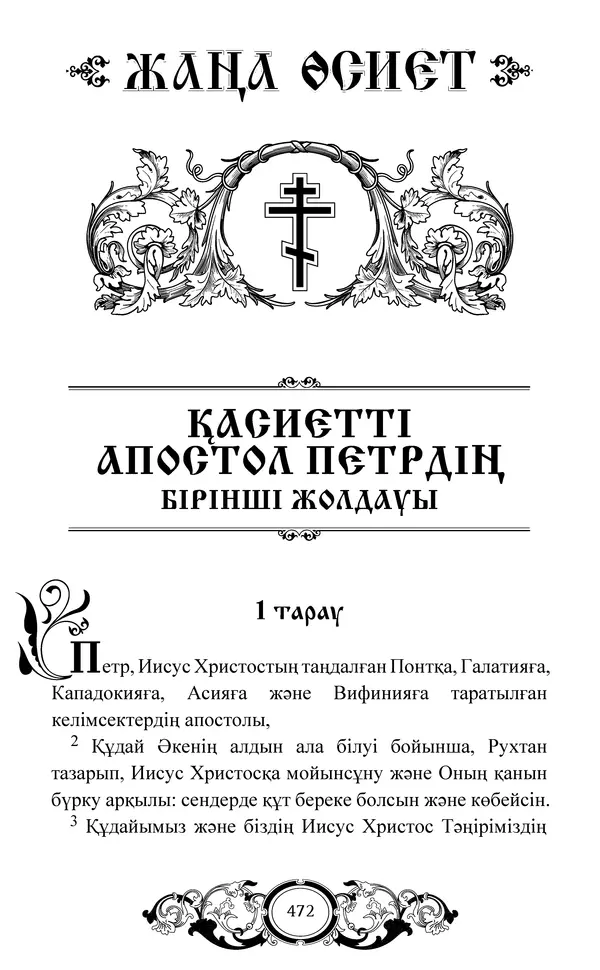 ЖАҢА ӨСИЕТ

ҚАСИЕТТІ АПОСТОЛ ПЕТРДІҢ
БІРІНШІ ЖОЛДАУЫ

1 тарау

Петр, Иисус Христостың таңдалған Понтқа, Галатияға, Кападокияға, Асияға және Вифинияға таратылған келімсектердің апостолы,

$^2$ Құдай Әкенің алдын ала білуі бойынша, Рухтан тазарып, Иисус Христосқа мойынсұну және Оның қанын бүрку арқылы: сендерде құт береке болсын және көбейсін.

$^3$ Құдайымыз және біздің Иисус Христос Тәңіріміздің

472